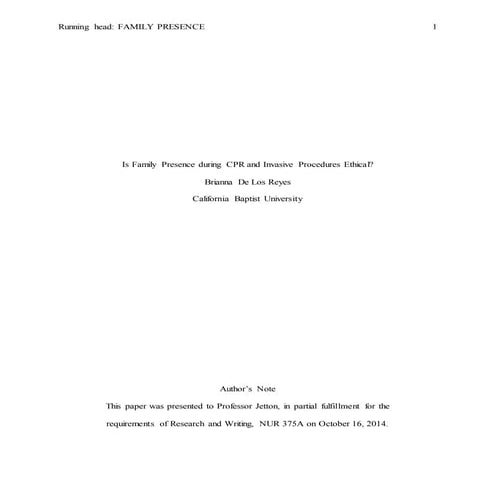 Running head: FAMILY PRESENCE 1

Is Family Presence during CPR and Invasive Procedures Ethical?

Brianna De Los Reyes

California Baptist University

Author's Note

This paper was presented to Professor Jetton, in partial fulfillment for the requirements of Research and Writing, NUR 375A on October 16, 2014.